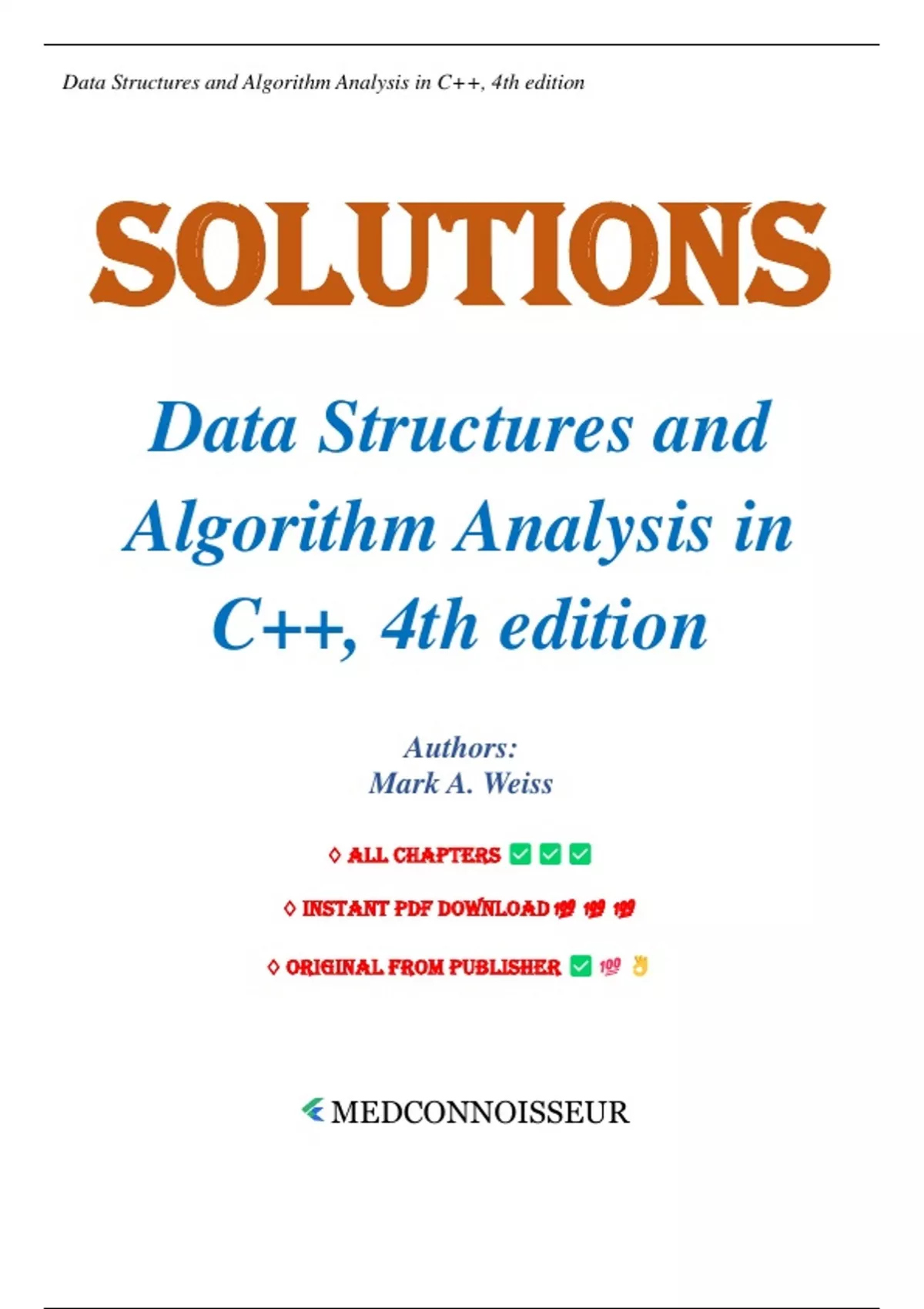 Data Structures and Algorithm Analysis in C++, 4th edition

SOLUTIONS

Data Structures and Algorithm Analysis in C++, 4th edition

Authors:
Mark A. Weiss

◊ ALL CHAPTERS ✅ ✅ ✅

◊ INSTANT PDF DOWNLOAD 💯 💯 💯

◊ ORIGINAL FROM PUBLISHER ✅ 💯 👌

MEDCONNOISSEUR